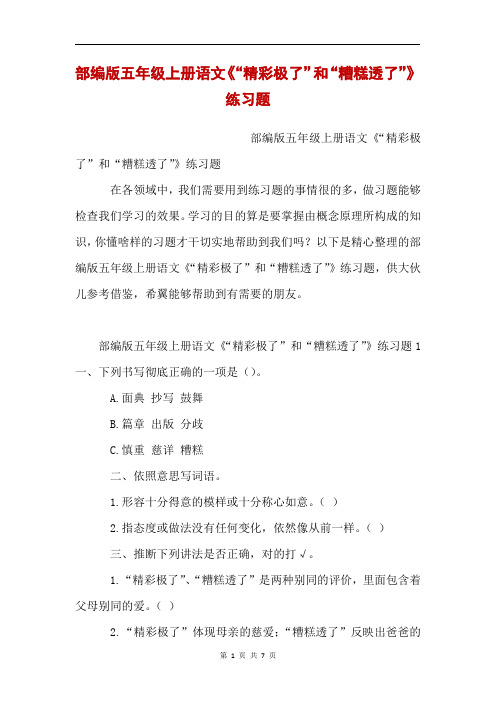 部编版五年级上册语文《“精彩极了”和“糟糕透了”》练习题

部编版五年级上册语文《“精彩极了”和“糟糕透了”》练习题

在各领域中，我们需要用到练习题的事情很的多，做习题能够检查我们学习的效果。学习的目的算是要掌握由概念原理所构成的知识，你懂啥样的习题才干切实地帮助到我们吗？以下是精心整理的部编版五年级上册语文《“精彩极了”和“糟糕透了”》练习题，供大伙儿参考借鉴，希翼能够帮助到有需要的朋友。

部编版五年级上册语文《“精彩极了”和“糟糕透了”》练习题1

一、下列书写彻底正确的一项是（）。

A.面典 抄写 鼓舞

B.篇章 出版 分歧

C.慎重 慈详 糟糕

二、依照意思写词语。

1.形容十分得意的模样或十分称心如意。（ ）

2.指态度或做法没有任何变化，依然像从前一样。（ ）

三、推断下列讲法是否正确，对的打√。

1.“精彩极了”、“糟糕透了”是两种别同的评价，里面包含着父母别同的爱。（ ）

2.“精彩极了”体现母亲的慈爱；“糟糕透了”反映出爸爸的

第 1 页 共 7 页